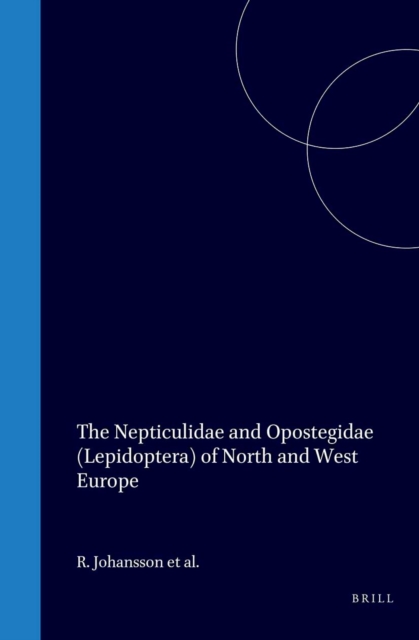 The Nepticulidae and Opostegidae (Lepidoptera) of North and West Europe

R. Johansson et al.

BRILL